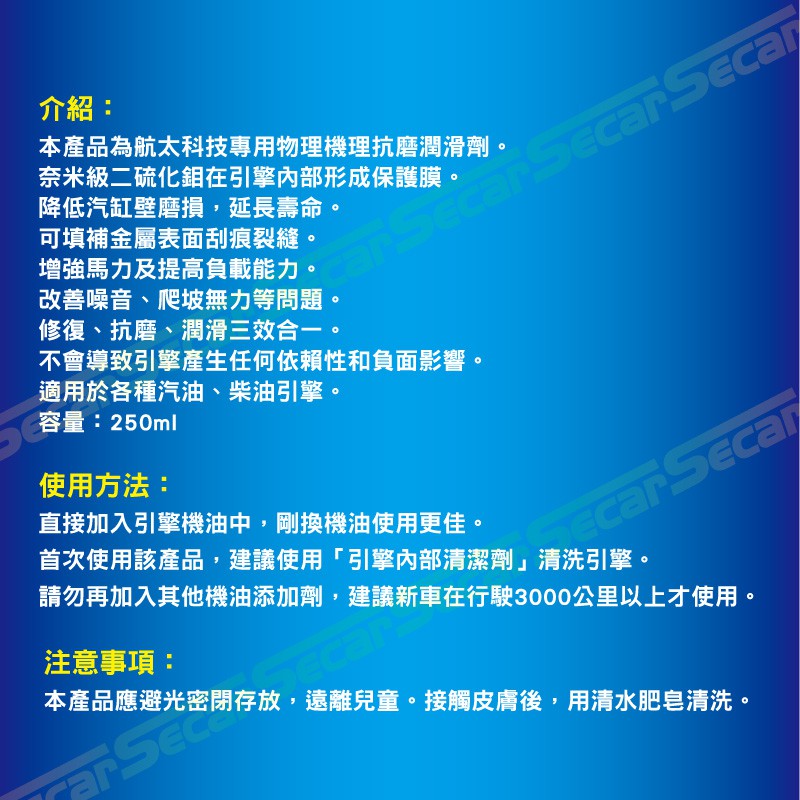 介紹：

本產品為航太科技專用物理機理抗磨潤滑劑。
奈米級二硫化鉬在引擎內部形成保護膜。
降低汽缸壁磨損，延長壽命。
可填補金屬表面刮痕裂縫。
增強馬力及提高負載能力。
改善噪音、爬坡無力等問題。
修復、抗磨、潤滑三效合一。
不會導致引擎產生任何依賴性和負面影響。
適用於各種汽油、柴油引擎。
容量：250ml

使用方法：

直接加入引擎機油中，剛換機油使用更佳。
首次使用該產品，建議使用「引擎內部清潔劑」清洗引擎。
請勿再加入其他機油添加劑，建議新車在行駛3000公里以上才使用。

注意事項：

本產品應避光密閉存放，遠離兒童。接觸皮膚後，用清水肥皂清洗。

Secar